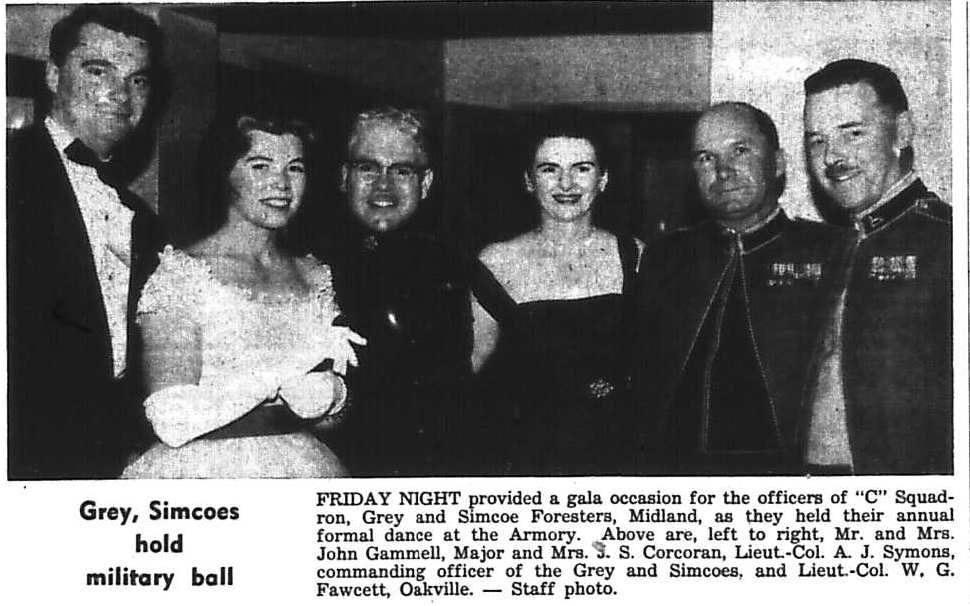 Grey, Simcoes
hold
military ball

FRIDAY NIGHT provided a gala occasion for the officers of "C" Squadron, Grey and Simcoe Foresters, Midland, as they held their annual formal dance at the Armory. Above are, left to right, Mr. and Mrs. John Gammell, Major and Mrs. J. S. Corcoran, Lieut.-Col. A. J. Symons, commanding officer of the Grey and Simcoes, and Lieut.-Col. W. G. Fawcett, Oakville. — Staff photo.